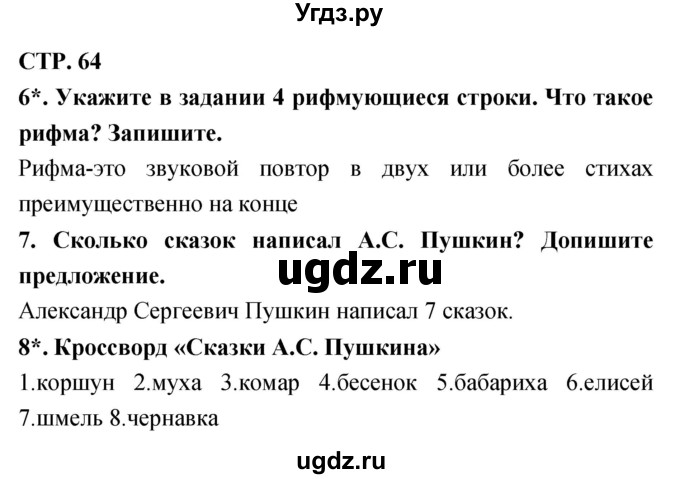 Угдз.ру

СТР. 64

6*. Укажите в задании 4 рифмующиеся строки. Что такое рифма? Запишите.

Рифма-это звуковой повтор в двух или более стихах преимущественно на конце

7. Сколько сказок написал А.С. Пушкин? Допишите предложение.

ugdz.ru

Александр Сергеевич Пушкин написал 7 сказок.

8*. Кроссворд «Сказки А.С. Пушкина»

1.коршун 2.муха 3.комар 4.бесенок 5.бабариха 6.елисей 7.шмель 8.чернавка

ugdz.ru